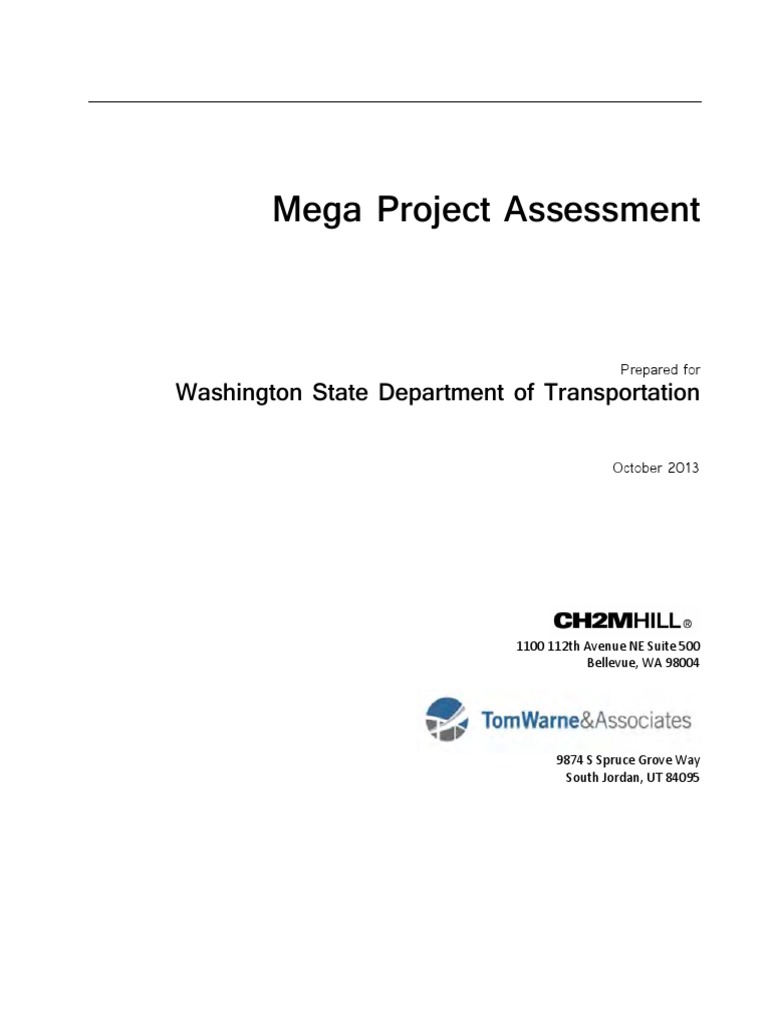 Mega Project Assessment

Prepared for
Washington State Department of Transportation

October 2013

CH2MHILL®
1100 112th Avenue NE Suite 500
Bellevue, WA 98004

TomWarne&Associates
9874 S Spruce Grove Way
South Jordan, UT 84095